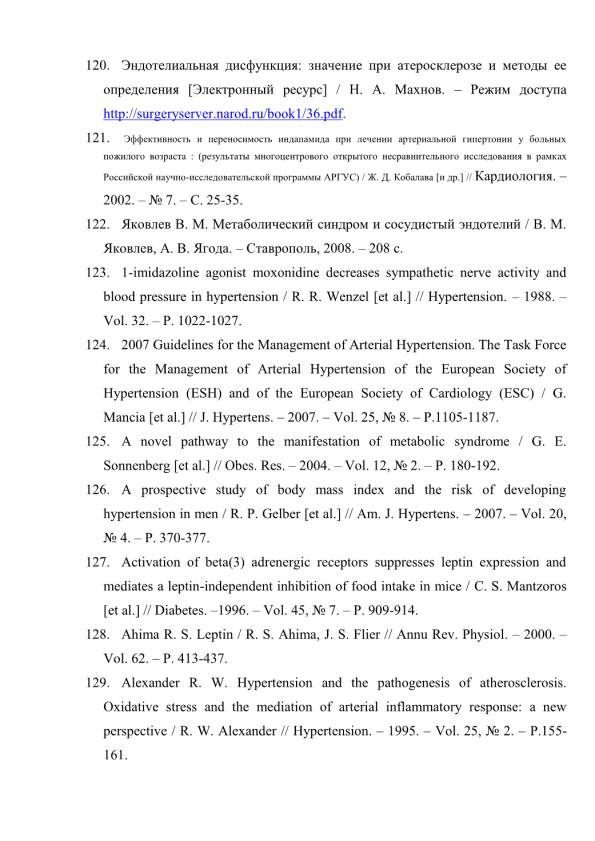 120. Эндотелиальная дисфункция: значение при атеросклерозе и методы ее определения [Электронный ресурс] / Н. А. Махнов. – Режим доступа http://surgeryserver.narod.ru/book1/36.pdf.

121. Эффективность и переносимость индапамида при лечении артериальной гипертонии у больных пожилого возраста : (результаты многоцентрового открытого несравнительного исследования в рамках Российской научно-исследовательской программы АРГУС) / Ж. Д. Кобалава [и др.] // Кардиология. – 2002. – № 7. – С. 25-35.

122. Яковлев В. М. Метаболический синдром и сосудистый эндотелий / В. М. Яковлев, А. В. Ягода. – Ставрополь, 2008. – 208 с.

123. 1-imidazoline agonist moxonidine decreases sympathetic nerve activity and blood pressure in hypertension / R. R. Wenzel [et al.] // Hypertension. – 1988. – Vol. 32. – P. 1022-1027.

124. 2007 Guidelines for the Management of Arterial Hypertension. The Task Force for the Management of Arterial Hypertension of the European Society of Hypertension (ESH) and of the European Society of Cardiology (ESC) / G. Mancia [et al.] // J. Hypertens. – 2007. – Vol. 25, № 8. – P.1105-1187.

125. A novel pathway to the manifestation of metabolic syndrome / G. E. Sonnenberg [et al.] // Obes. Res. – 2004. – Vol. 12, № 2. – P. 180-192.

126. A prospective study of body mass index and the risk of developing hypertension in men / R. P. Gelber [et al.] // Am. J. Hypertens. – 2007. – Vol. 20, № 4. – P. 370-377.

127. Activation of beta(3) adrenergic receptors suppresses leptin expression and mediates a leptin-independent inhibition of food intake in mice / C. S. Mantzoros [et al.] // Diabetes. –1996. – Vol. 45, № 7. – P. 909-914.

128. Ahima R. S. Leptin / R. S. Ahima, J. S. Flier // Annu Rev. Physiol. – 2000. – Vol. 62. – P. 413-437.

129. Alexander R. W. Hypertension and the pathogenesis of atherosclerosis. Oxidative stress and the mediation of arterial inflammatory response: a new perspective / R. W. Alexander // Hypertension. – 1995. – Vol. 25, № 2. – P.155-161.